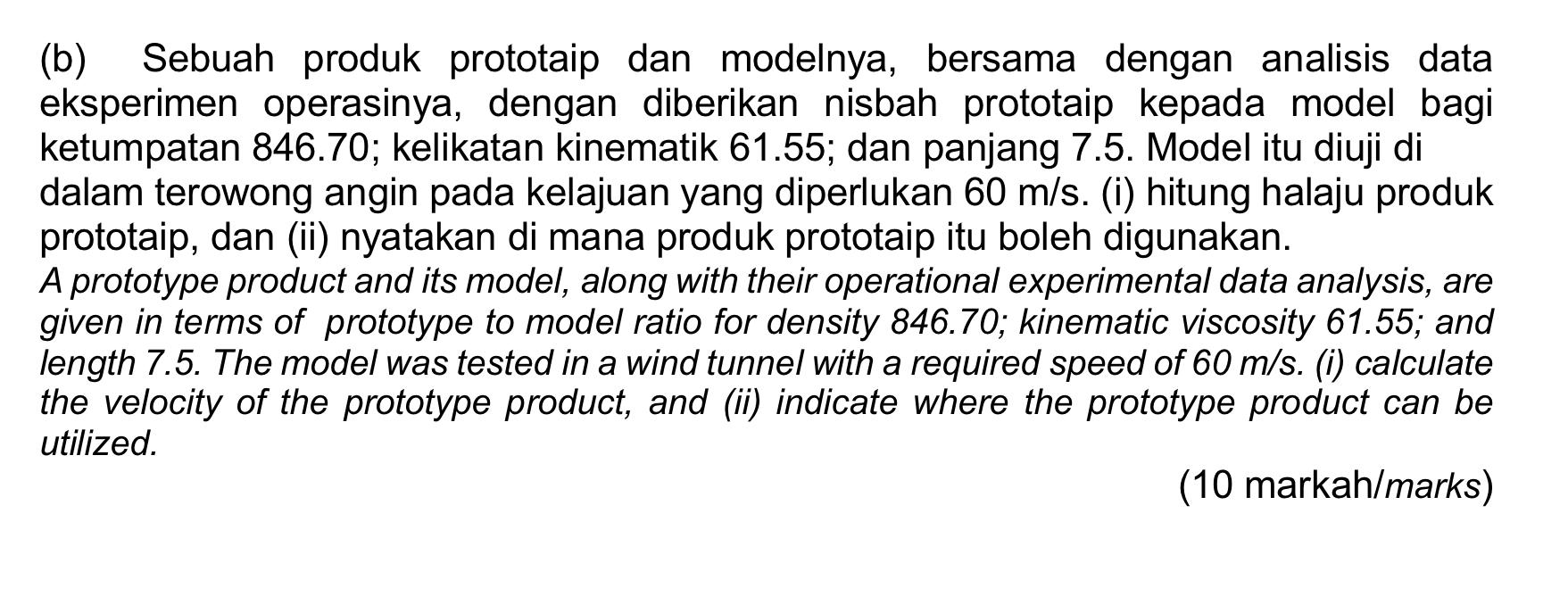 (b) Sebuah produk prototaip dan modelnya, bersama dengan analisis data eksperimen operasinya, dengan diberikan nisbah prototaip kepada model bagi ketumpatan 846.70; kelikatan kinematik 61.55; dan panjang 7.5. Model itu diuji di dalam terowong angin pada kelajuan yang diperlukan 60 m/s. (i) hitung halaju produk prototaip, dan (ii) nyatakan di mana produk prototaip itu boleh digunakan.
A prototype product and its model, along with their operational experimental data analysis, are given in terms of prototype to model ratio for density 846.70; kinematic viscosity 61.55; and length 7.5. The model was tested in a wind tunnel with a required speed of 60 m/s. (i) calculate the velocity of the prototype product, and (ii) indicate where the prototype product can be utilized.

(10 markah/marks)